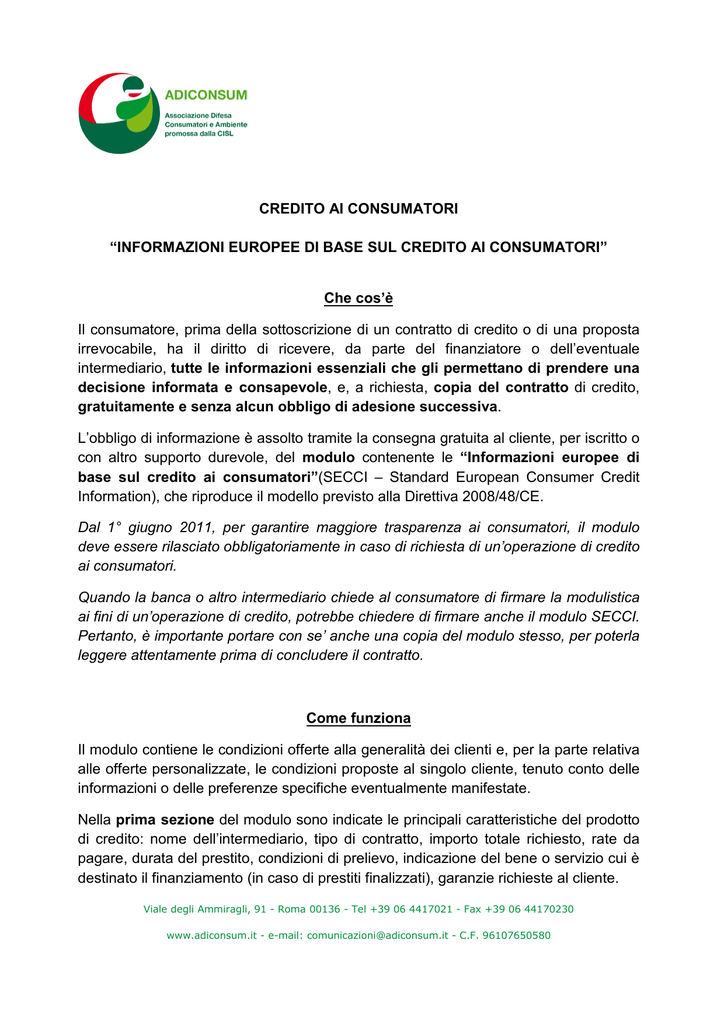 ADICONSUM
Associazione Difesa Consumatori e Ambiente promossa dalla CISL

CREDITO AI CONSUMATORI

“INFORMAZIONI EUROPEE DI BASE SUL CREDITO AI CONSUMATORI”

Che cos’è

Il consumatore, prima della sottoscrizione di un contratto di credito o di una proposta irrevocabile, ha il diritto di ricevere, da parte del finanziatore o dell’eventuale intermediario, tutte le informazioni essenziali che gli permettano di prendere una decisione informata e consapevole, e, a richiesta, copia del contratto di credito, gratuitamente e senza alcun obbligo di adesione successiva.

L’obbligo di informazione è assolto tramite la consegna gratuita al cliente, per iscritto o con altro supporto durevole, del modulo contenente le “Informazioni europee di base sul credito ai consumatori”(SECCI – Standard European Consumer Credit Information), che riproduce il modello previsto alla Direttiva 2008/48/CE.

Dal 1° giugno 2011, per garantire maggiore trasparenza ai consumatori, il modulo deve essere rilasciato obbligatoriamente in caso di richiesta di un’operazione di credito ai consumatori.

Quando la banca o altro intermediario chiede al consumatore di firmare la modulistica ai fini di un’operazione di credito, potrebbe chiedere di firmare anche il modulo SECCI. Pertanto, è importante portare con se’ anche una copia del modulo stesso, per poterla leggere attentamente prima di concludere il contratto.

Come funziona

Il modulo contiene le condizioni offerte alla generalità dei clienti e, per la parte relativa alle offerte personalizzate, le condizioni proposte al singolo cliente, tenuto conto delle informazioni o delle preferenze specifiche eventualmente manifestate.

Nella prima sezione del modulo sono indicate le principali caratteristiche del prodotto di credito: nome dell’intermediario, tipo di contratto, importo totale richiesto, rate da pagare, durata del prestito, condizioni di prelievo, indicazione del bene o servizio cui è destinato il finanziamento (in caso di prestiti finalizzati), garanzie richieste al cliente.

Viale degli Ammiragli, 91 - Roma 00136 - Tel +39 06 4417021 - Fax +39 06 44170230

www.adiconsum.it - e-mail: comunicazioni@adiconsum.it - C.F. 96107650580